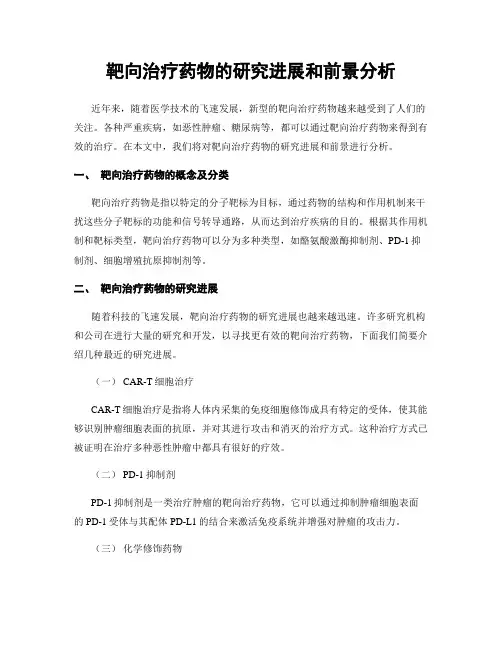 靶向治疗药物的研究进展和前景分析

近年来，随着医学技术的飞速发展，新型的靶向治疗药物越来越受到了人们的关注。各种严重疾病，如恶性肿瘤、糖尿病等，都可以通过靶向治疗药物来得到有效的治疗。在本文中，我们将对靶向治疗药物的研究进展和前景进行分析。

一、 靶向治疗药物的概念及分类

靶向治疗药物是指以特定的分子靶标为目标，通过药物的结构和作用机制来干扰这些分子靶标的功能和信号转导通路，从而达到治疗疾病的目的。根据其作用机制和靶标类型，靶向治疗药物可以分为多种类型，如酪氨酸激酶抑制剂、PD-1 抑制剂、细胞增殖抗原抑制剂等。

二、 靶向治疗药物的研究进展

随着科技的飞速发展，靶向治疗药物的研究进展也越来越迅速。许多研究机构和公司在进行大量的研究和开发，以寻找更有效的靶向治疗药物，下面我们简要介绍几种最近的研究进展。

（一） CAR-T 细胞治疗

CAR-T 细胞治疗是指将人体内采集的免疫细胞修饰成具有特定的受体，使其能够识别肿瘤细胞表面的抗原，并对其进行攻击和消灭的治疗方式。这种治疗方式已被证明在治疗多种恶性肿瘤中都具有很好的疗效。

（二） PD-1 抑制剂

PD-1 抑制剂是一类治疗肿瘤的靶向治疗药物，它可以通过抑制肿瘤细胞表面的 PD-1 受体与其配体 PD-L1 的结合来激活免疫系统并增强对肿瘤的攻击力。

（三） 化学修饰药物